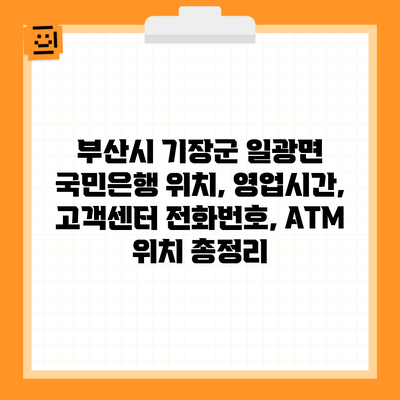 부산시 기장군 일광면 국민은행 위치, 영업시간, 고객센터 전화번호, ATM 위치 총정리